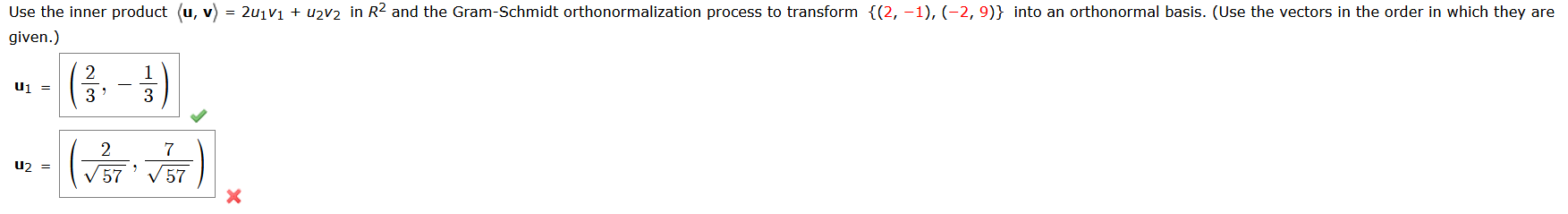 Use the inner product $\langle \mathbf{u}, \mathbf{v} \rangle = 2u_1v_1 + u_2v_2$ in $R^2$ and the Gram-Schmidt orthonormalization process to transform $\{(2, -1), (-2, 9)\}$ into an orthonormal basis. (Use the vectors in the order in which they are given.)

$\mathbf{u}_1 = \left(\frac{2}{3}, -\frac{1}{3}\right)$

$\mathbf{u}_2 = \left(\frac{2}{\sqrt{57}}, \frac{7}{\sqrt{57}}\right)$